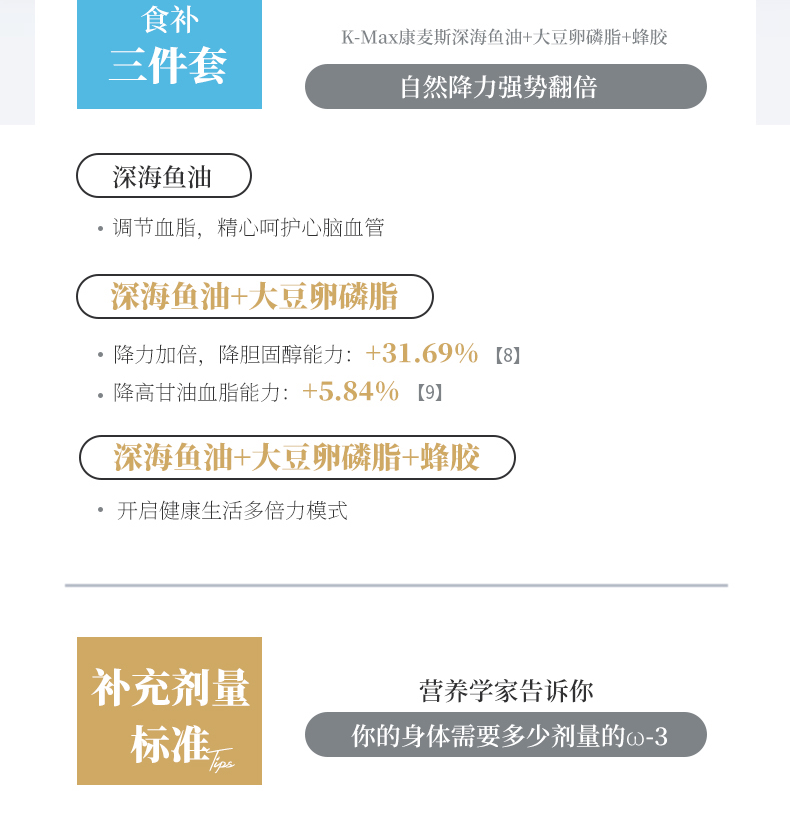 食补
三件套

K-Max康麦斯深海鱼油+大豆卵磷脂+蜂胶

自然降力强势翻倍

深海鱼油

• 调节血脂，精心呵护心脑血管

深海鱼油+大豆卵磷脂

• 降力加倍，降胆固醇能力：+31.69%【8】
• 降高甘油血脂能力：+5.84%【9】

深海鱼油+大豆卵磷脂+蜂胶

• 开启健康生活多倍力模式

补充剂量
标准
Tips

营养学家告诉你

你的身体需要多少剂量的ω-3